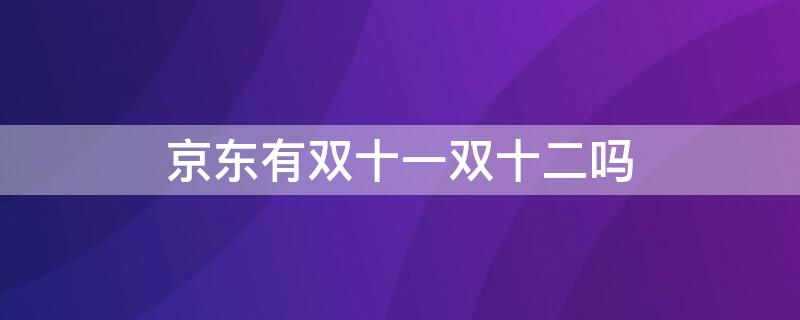 京东有双十一双十二吗